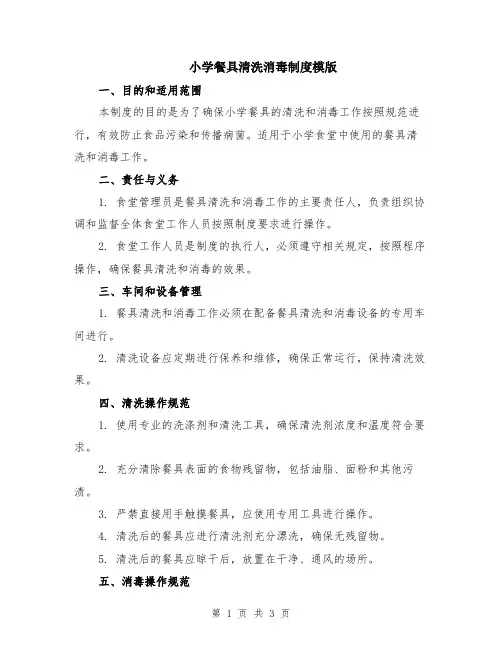 小学餐具清洗消毒制度模版

一、目的和适用范围

本制度的目的是为了确保小学餐具的清洗和消毒工作按照规范进行，有效防止食品污染和传播病菌。适用于小学食堂中使用的餐具清洗和消毒工作。

二、责任与义务

1. 食堂管理员是餐具清洗和消毒工作的主要责任人，负责组织协调和监督全体食堂工作人员按照制度要求进行操作。

2. 食堂工作人员是制度的执行人，必须遵守相关规定，按照程序操作，确保餐具清洗和消毒的效果。

三、车间和设备管理

1. 餐具清洗和消毒工作必须在配备餐具清洗和消毒设备的专用车间进行。

2. 清洗设备应定期进行保养和维修，确保正常运行，保持清洗效果。

四、清洗操作规范

1. 使用专业的洗涤剂和清洗工具，确保清洗剂浓度和温度符合要求。

2. 充分清除餐具表面的食物残留物，包括油脂、面粉和其他污渍。

3. 严禁直接用手触摸餐具，应使用专用工具进行操作。

4. 清洗后的餐具应进行清洗剂充分漂洗，确保无残留物。

5. 清洗后的餐具应晾干后，放置在干净、通风的场所。

五、消毒操作规范

第 1 页 共 3 页